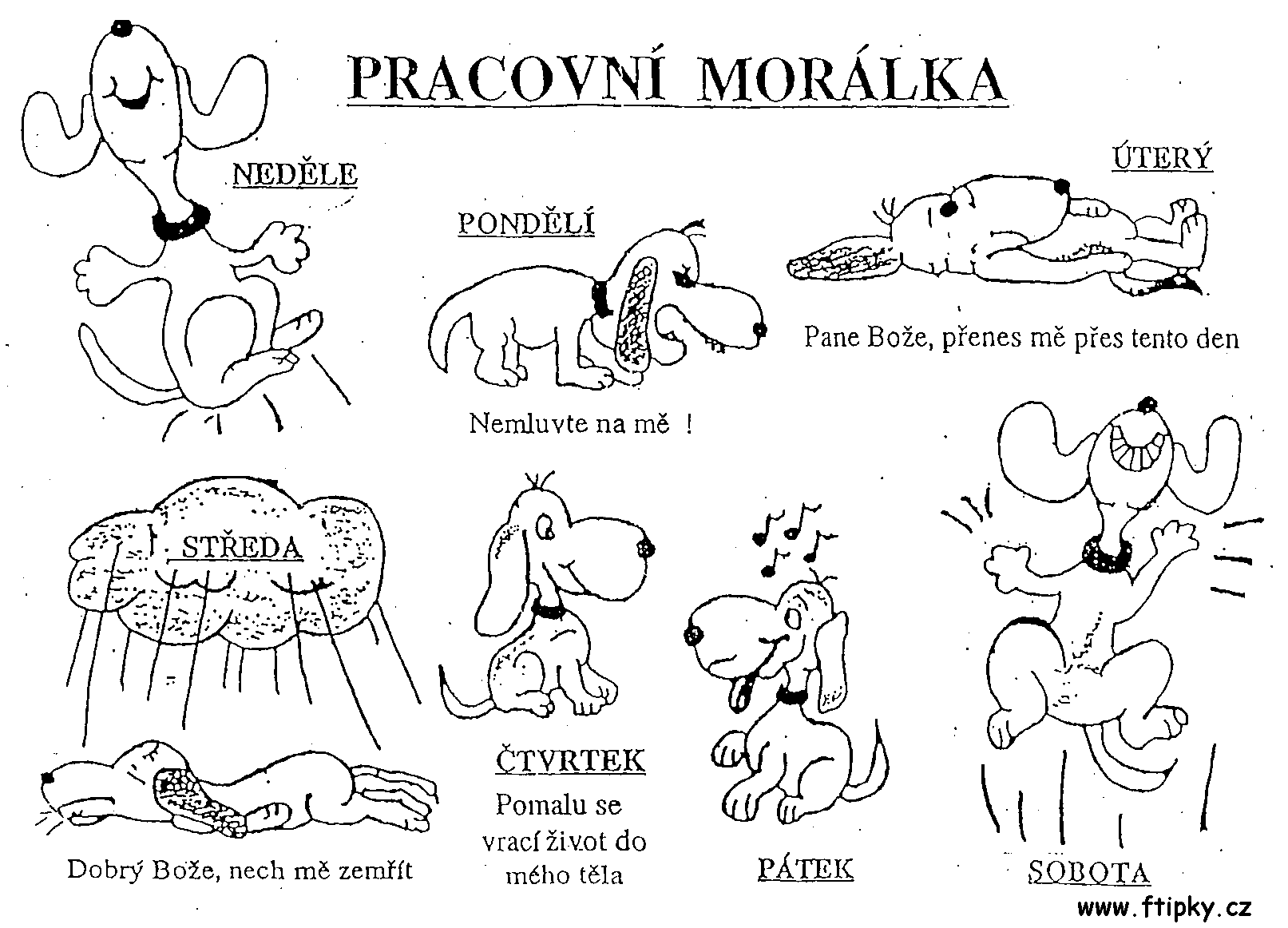 PRACOVNÍ MORÁLKA

NEDĚLE

PONDĚLÍ

Nemluvte na mě !

ÚTERÝ

Pane Bože, přenes mě přes tento den

STŘEDA

Dobrý Bože, nech mě zemřít

ČTVRTEK

Pomalu se vrací život do mého těla

PÁTEK

SOBOTA

www.ftipky.cz